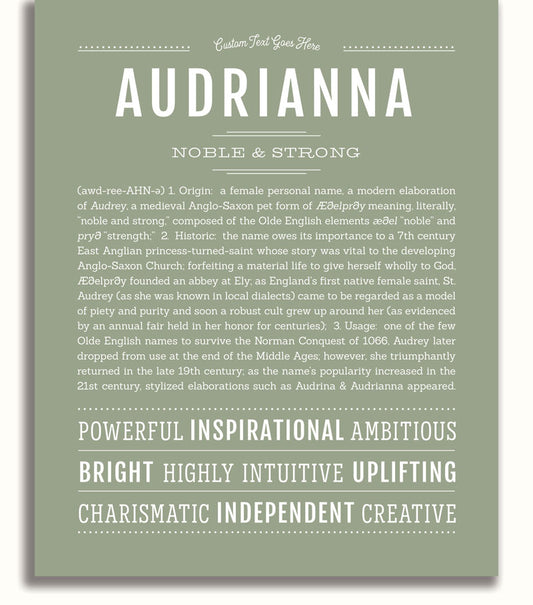 Custom Text Goes Here

AUDRIANNA

NOBLE & STRONG

(awd-ree-AHN-ə) 1. Origin: a female personal name, a modern elaboration of Audrey, a medieval Anglo-Saxon pet form of Æðelprðy meaning, literally, "noble and strong," composed of the Olde English elements æðel "noble" and pryð "strength;" 2. Historic: the name owes its importance to a 7th century East Anglian princess-turned-saint whose story was vital to the developing Anglo-Saxon Church; forfeiting a material life to give herself wholly to God, Æðelprðy founded an abbey at Ely; as England's first native female saint, St. Audrey (as she was known in local dialects) came to be regarded as a model of piety and purity and soon a robust cult grew up around her (as evidenced by an annual fair held in her honor for centuries); 3. Usage: one of the few Olde English names to survive the Norman Conquest of 1066, Audrey later dropped from use at the end of the Middle Ages; however, she triumphantly returned in the late 19th century; as the name's popularity increased in the 21st century, stylized elaborations such as Audrina & Audrianna appeared.

POWERFUL INSPIRATIONAL AMBITIOUS

BRIGHT HIGHLY INTUITIVE UPLIFTING

CHARISMATIC INDEPENDENT CREATIVE